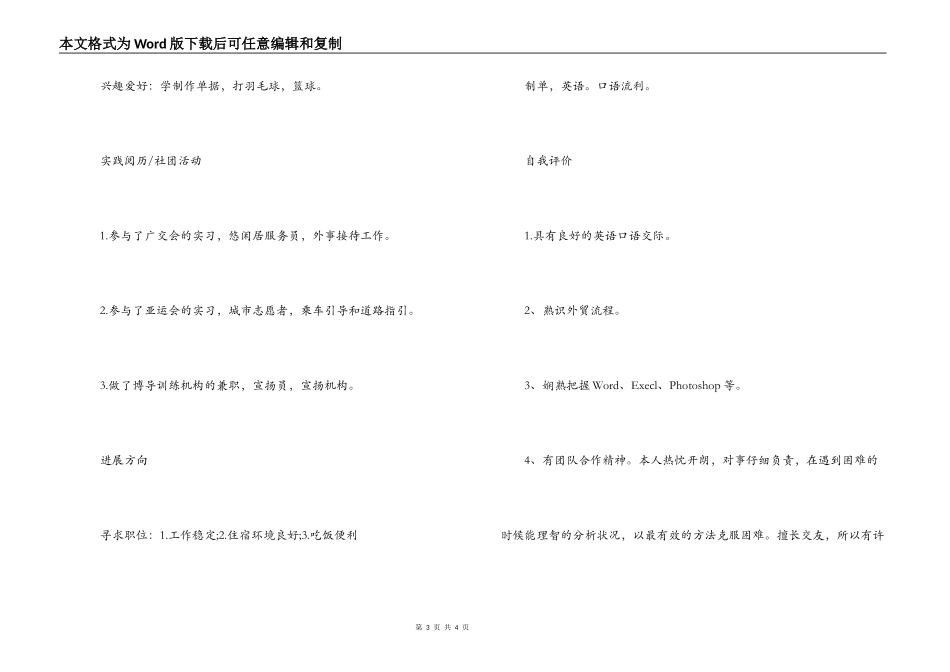 本文格式为Word版下载后可任意编辑和复制

兴趣爱好：学制作单据，打羽毛球，篮球。

实践阅历/社团活动

1.参与了广交会的实习，悠闲居服务员，外事接待工作。

2.参与了亚运会的实习，城市志愿者，乘车引导和道路指引。

3.做了博导训练机构的兼职，宣扬员，宣扬机构。

进展方向

寻求职位：1.工作稳定;2.住宿环境良好;3.吃饭便利

制单，英语。口语流利。

自我评价

1.具有良好的英语口语交际。

2、熟识外贸流程。

3、娴熟把握Word、Excel、Photoshop等。

4、有团队合作精神。本人热忱开朗，对事仔细负责，在遇到困难的时候能理智的分析状况，以最有效的方法克服困难。擅长交友，所以有许

第 3 页 共 4 页